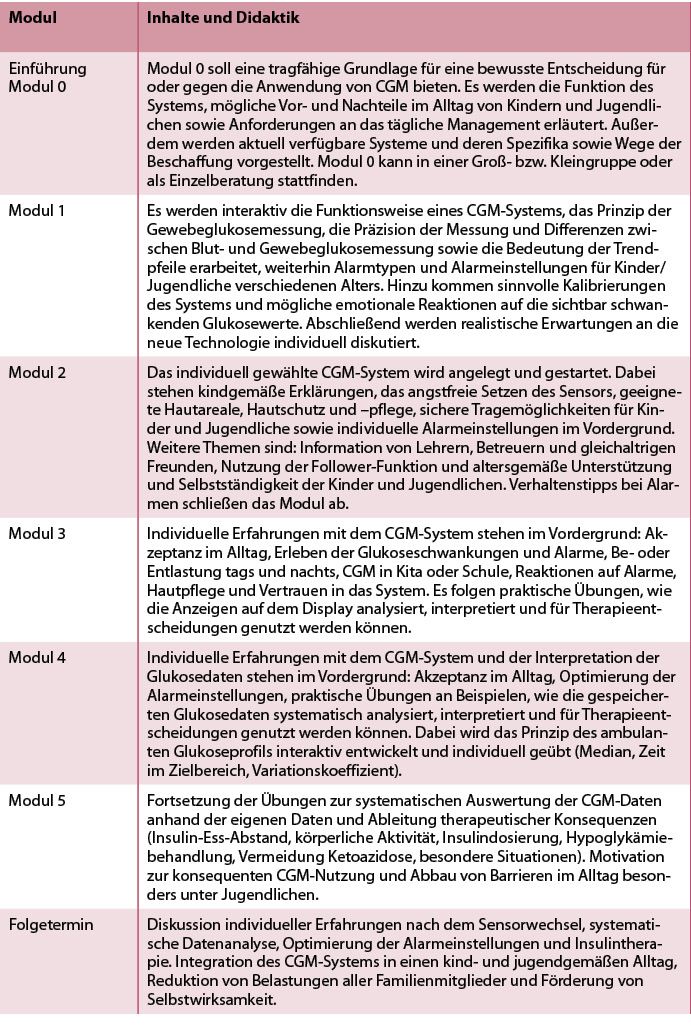 | Modul | Inhalte und Didaktik |
|---|---|
| Einführung Modul 0 | Modul 0 soll eine tragfähige Grundlage für eine bewusste Entscheidung für oder gegen die Anwendung von CGM bieten. Es werden die Funktion des Systems, mögliche Vor- und Nachteile im Alltag von Kindern und Jugendlichen sowie Anforderungen an das tägliche Management erläutert. Außerdem werden aktuell verfügbare Systeme und deren Spezifika sowie Wege der Beschaffung vorgestellt. Modul 0 kann in einer Groß- bzw. Kleingruppe oder als Einzelberatung stattfinden. |
| Modul 1 | Es werden interaktiv die Funktionsweise eines CGM-Systems, das Prinzip der Gewebeglukosemessung, die Präzision der Messung und Differenzen zwischen Blut- und Gewebeglukosemessung sowie die Bedeutung der Trendpfeile erarbeitet, weiterhin Alarmtypen und Alarmeinstellungen für Kinder/Jugendliche verschiedenen Alters. Hinzu kommen sinnvolle Kalibrierungen des Systems und mögliche emotionale Reaktionen auf die sichtbar schwankenden Glukosewerte. Abschließend werden realistische Erwartungen an die neue Technologie individuell diskutiert. |
| Modul 2 | Das individuell gewählte CGM-System wird angelegt und gestartet. Dabei stehen kindgemäße Erklärungen, das angstfreie Setzen des Sensors, geeignete Hautareale, Hautschutz und –pflege, sichere Tragemöglichkeiten für Kinder und Jugendliche sowie individuelle Alarmeinstellungen im Vordergrund. Weitere Themen sind: Information von Lehrern, Betreuern und gleichaltrigen Freunden, Nutzung der Follower-Funktion und altersgemäße Unterstützung und Selbstständigkeit der Kinder und Jugendlichen. Verhaltenstipps bei Alarmen schließen das Modul ab. |
| Modul 3 | Individuelle Erfahrungen mit dem CGM-System stehen im Vordergrund: Akzeptanz im Alltag, Erleben der Glukoseschwankungen und Alarme, Be- oder Entlastung tags und nachts, CGM in Kita oder Schule, Reaktionen auf Alarme, Hautpflege und Vertrauen in das System. Es folgen praktische Übungen, wie die Anzeigen auf dem Display analysiert, interpretiert und für Therapieentscheidungen genutzt werden können. |
| Modul 4 | Individuelle Erfahrungen mit dem CGM-System und der Interpretation der Glukosedaten stehen im Vordergrund: Akzeptanz im Alltag, Optimierung der Alarmeinstellungen, praktische Übungen an Beispielen, wie die gespeicherten Glukosedaten systematisch analysiert, interpretiert und für Therapieentscheidungen genutzt werden können. Dabei wird das Prinzip des ambulanten Glukoseprofils interaktiv entwickelt und individuell geübt (Median, Zeit im Zielbereich, Variationskoeffizient). |
| Modul 5 | Fortsetzung der Übungen zur systematischen Auswertung der CGM-Daten anhand der eigenen Daten und Ableitung therapeutischer Konsequenzen (Insulin-Ess-Abstand, körperliche Aktivität, Insulindosierung, Hypoglykämiebehandlung, Vermeidung Ketoazidose, besondere Situationen). Motivation zur konsequenten CGM-Nutzung und Abbau von Barrieren im Alltag besonders unter Jugendlichen. |
| Folgetermin | Diskussion individueller Erfahrungen nach dem Sensorwechsel, systematische Datenanalyse, Optimierung der Alarmeinstellungen und Insulintherapie. Integration des CGM-Systems in einen kind- und jugendgemäßen Alltag, Reduktion von Belastungen aller Familienmitglieder und Förderung von Selbstwirksamkeit. |